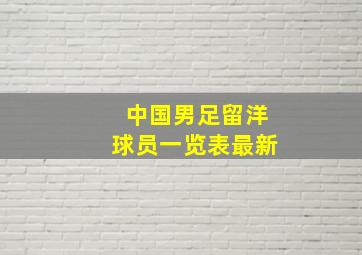 中国男足留洋
球员一览表最新